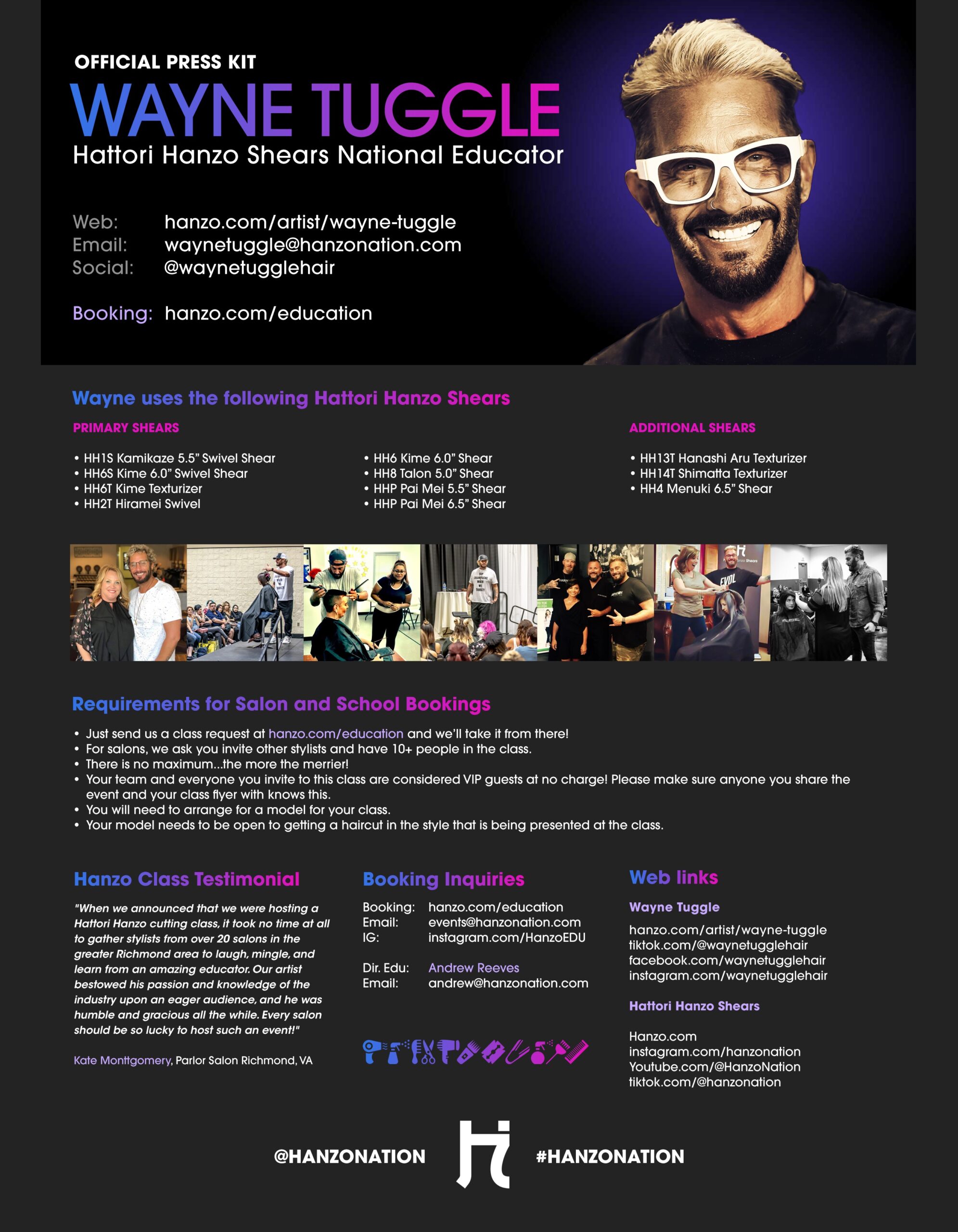 OFFICIAL PRESS KIT

WAYNE TUGGLE

Hattori Hanzo Shears National Educator

Web: hanzo.com/artist/wayne-tuggle
Email: waynetuggle@hanzonation.com
Social: @waynetugglehair

Booking: hanzo.com/education

Wayne uses the following Hattori Hanzo Shears

PRIMARY SHEARS

• HH1S Kamikaze 5.5" Swivel Shear
• HH6S Kime 6.0" Swivel Shear
• HH6T Kime Texturizer
• HH2T Hiramei Swivel

• HH6 Kime 6.0" Shear
• HH8 Talon 5.0" Shear
• HHP Pai Mei 5.5" Shear
• HHP Pai Mei 6.5" Shear

ADDITIONAL SHEARS

• HH13T Hanashi Aru Texturizer
• HH14T Shimatta Texturizer
• HH4 Menuki 6.5" Shear

Requirements for Salon and School Bookings

• Just send us a class request at hanzo.com/education and we'll take it from there!
• For salons, we ask you invite other stylists and have 10+ people in the class.
• There is no maximum...the more the merrier!
• Your team and everyone you invite to this class are considered VIP guests at no charge! Please make sure anyone you share the event and your class flyer with knows this.
• You will need to arrange for a model for your class.
• Your model needs to be open to getting a haircut in the style that is being presented at the class.

Hanzo Class Testimonial

"When we announced that we were hosting a Hattori Hanzo cutting class, it took no time at all to gather stylists from over 20 salons in the greater Richmond area to laugh, mingle, and learn from an amazing educator. Our artist bestowed his passion and knowledge of the industry upon an eager audience, and he was humble and gracious all the while. Every salon should be so lucky to host such an event!"

Kate Monttgomery, Parlor Salon Richmond, VA

Booking Inquiries

Booking: hanzo.com/education
Email: events@hanzonation.com
IG: instagram.com/HanzoEDU

Dir. Edu: Andrew Reeves
Email: andrew@hanzonation.com

Web links

Wayne Tuggle

hanzo.com/artist/wayne-tuggle
tiktok.com/@waynetugglehair
facebook.com/waynetugglehair
instagram.com/waynetugglehair

Hattori Hanzo Shears

Hanzo.com
instagram.com/hanzonation
Youtube.com/@HanzoNation
tiktok.com/@hanzonation

@HANZONATION #HANZONATION